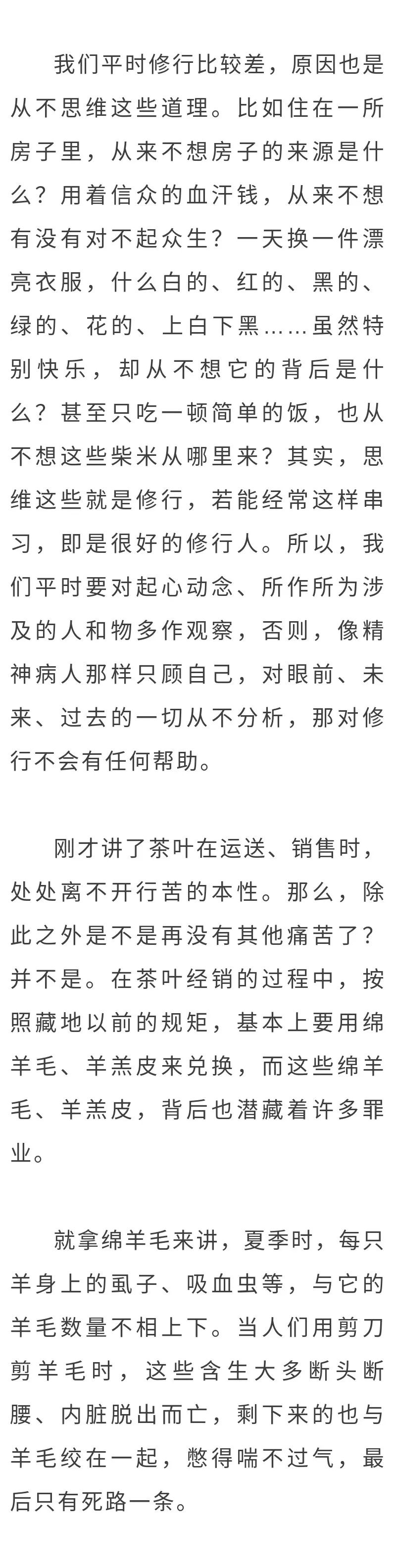 我们平时修行比较差，原因也是从不思维这些道理。比如住在一所房子里，从来不想房子的来源是什么？用着信众的血汗钱，从来不想有没有对不起众生？一天换一件漂亮衣服，什么白的、红的、黑的、绿的、花的、上白下黑……虽然特别快乐，却从不想它的背后是什么？甚至只吃一顿简单的饭，也从不想这些柴米从哪里来？其实，思维这些就是修行，若能经常这样串习，即是很好的修行人。所以，我们平时要对起心动念、所作所为涉及的人和物多作观察，否则，像精神病人那样只顾自己，对眼前、未来、过去的一切从不分析，那对修行不会有任何帮助。

刚才讲了茶叶在运送、销售时，处处离不开行苦的本性。那么，除此之外是不是再没有其他痛苦了？并不是。在茶叶经销的过程中，按照藏地以前的规矩，基本上要用绵羊毛、羊羔皮来兑换，而这些绵羊毛、羊羔皮，背后也潜藏着许多罪业。

就拿绵羊毛来讲，夏季时，每只羊身上的虱子、吸血虫等，与它的羊毛数量不相上下。当人们用剪刀剪羊毛时，这些含生大多断头断腰、内脏脱出而亡，剩下来的也与羊毛绞在一起，憋得喘不过气，最后只有死路一条。